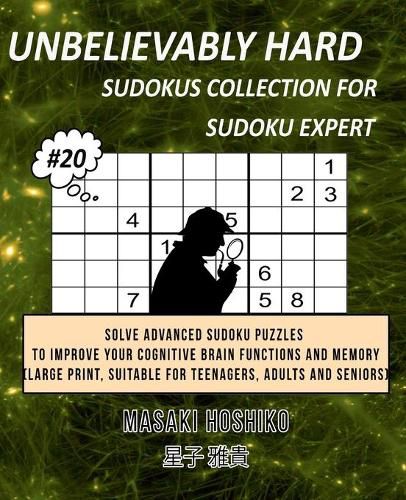 UNBELIEVABLY HARD
SUDOKUS COLLECTION FOR
SUDOKU EXPERT

#20

| | | | | | | | | 1 |
|---|---|---|---|---|---|---|---|---|
| | | | | | | | 2 | 3 |
| | | 4 | | | 5 | | | |
| | | | 1 | | | | | |
| | | | | | | 6 | | |
| | | 7 | | | | 5 | 8 | |

SOLVE ADVANCED SUDOKU PUZZLES
TO IMPROVE YOUR COGNITIVE BRAIN FUNCTIONS AND MEMORY
(LARGE PRINT, SUITABLE FOR TEENAGERS, ADULTS AND SENIORS)

MASAKI HOSHIKO
星子 雅貴